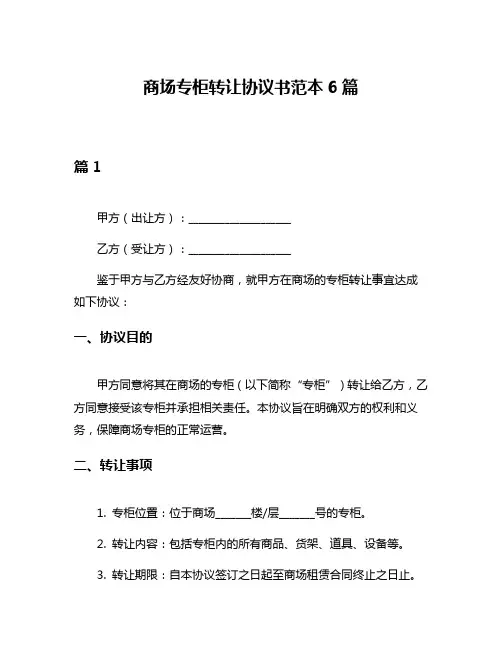 商场专柜转让协议书范本 6 篇

篇 1

甲方（出让方）：__________________

乙方（受让方）：__________________

鉴于甲方与乙方经友好协商，就甲方在商场的专柜转让事宜达成如下协议：

一、协议目的

甲方同意将其在商场的专柜（以下简称“专柜”）转让给乙方，乙方同意接受该专柜并承担相关责任。本协议旨在明确双方的权利和义务，保障商场专柜的正常运营。

二、转让事项

1. 专柜位置：位于商场______楼/层______号的专柜。

2. 转让内容：包括专柜内的所有商品、货架、道具、设备等。

3. 转让期限：自本协议签订之日起至商场租赁合同终止之日止。